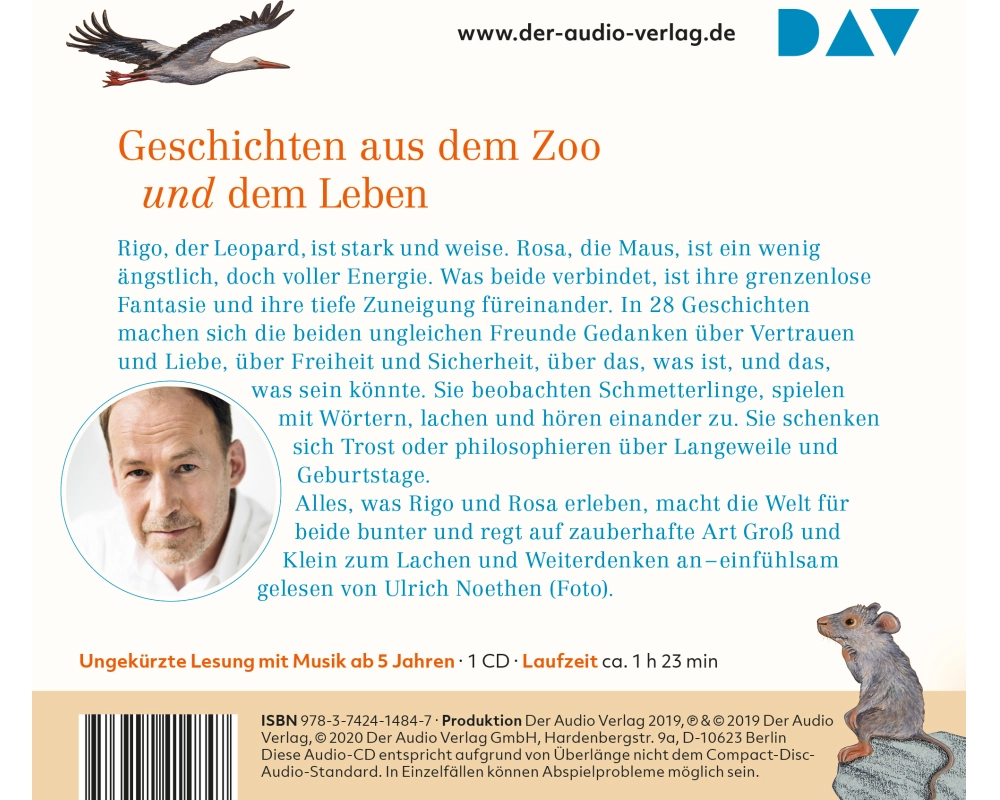 www.der-audio-verlag.de

DAV

Geschichten aus dem Zoo und dem Leben

Rigo, der Leopard, ist stark und weise. Rosa, die Maus, ist ein wenig ängstlich, doch voller Energie. Was beide verbindet, ist ihre grenzenlose Fantasie und ihre tiefe Zuneigung füreinander. In 28 Geschichten machen sich die beiden ungleichen Freunde Gedanken über Vertrauen und Liebe, über Freiheit und Sicherheit, über das, was ist, und das, was sein könnte. Sie beobachten Schmetterlinge, spielen mit Wörtern, lachen und hören einander zu. Sie schenken sich Trost oder philosophieren über Langeweile und Geburtstage.

Alles, was Rigo und Rosa erleben, macht die Welt für beide bunter und regt auf zauberhafte Art Groß und Klein zum Lachen und Weiterdenken an – einfühlsam gelesen von Ulrich Noethen (Foto).

Ungekürzte Lesung mit Musik ab 5 Jahren · 1 CD · Laufzeit ca. 1 h 23 min

ISBN 978-3-7424-1484-7 · Produktion Der Audio Verlag 2019, ℗ & © 2019 Der Audio Verlag, © 2020 Der Audio Verlag GmbH, Hardenbergstr. 9a, D-10623 Berlin
Diese Audio-CD entspricht aufgrund von Überlänge nicht dem Compact-Disc-Audio-Standard. In Einzelfällen können Abspielprobleme möglich sein.